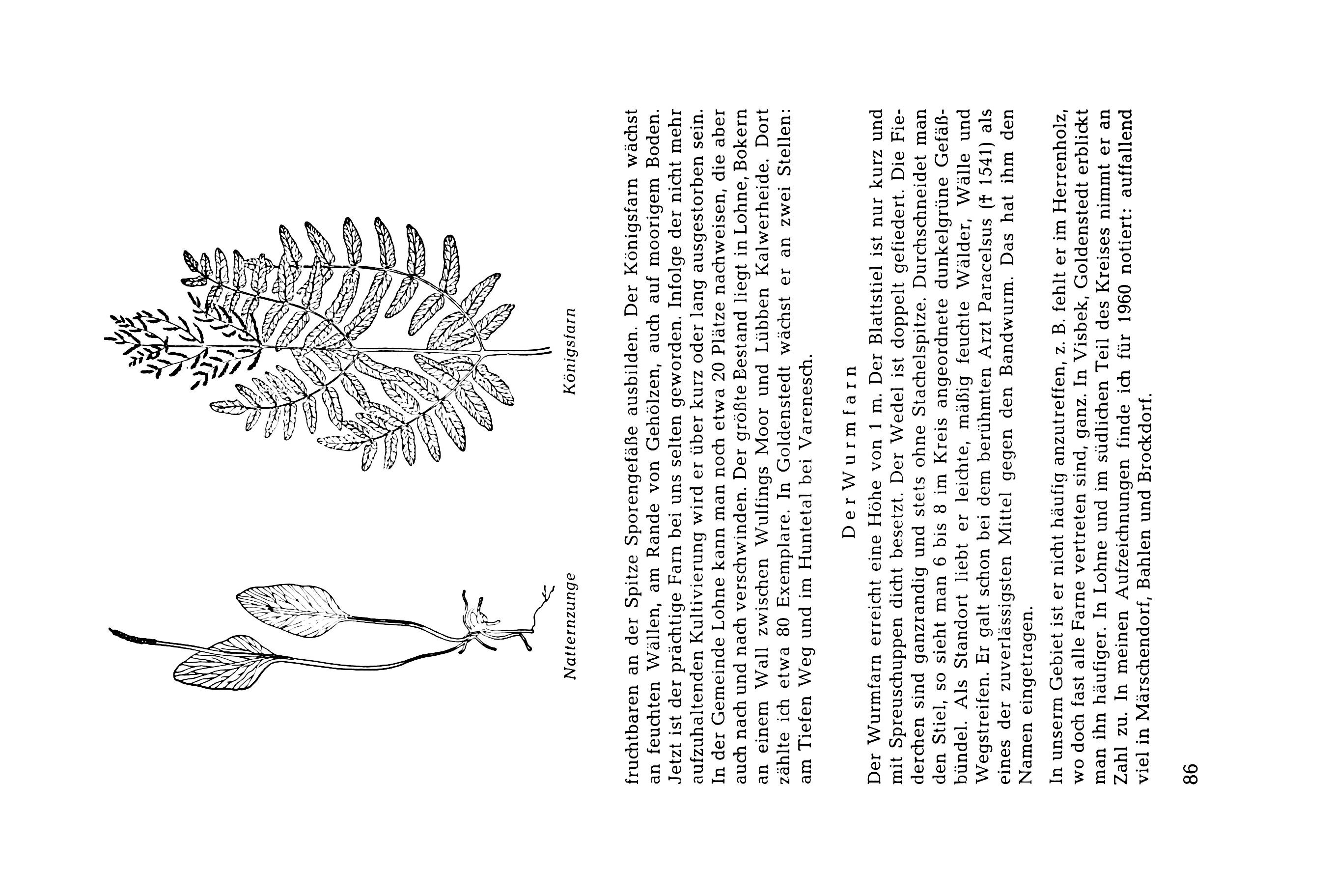 Natternzunge

Königsfarn

fruchtbaren an der Spitze Sporengefäße ausbilden. Der Königsfarn wächst an feuchten Wällen, am Rande von Gehölzen, auch auf moorigem Boden. Jetzt ist der prächtige Farn bei uns selten geworden. Infolge der nicht mehr aufzuhaltenden Kultivierung wird er über kurz oder lang ausgestorben sein. In der Gemeinde Lohne kann man noch etwa 20 Plätze nachweisen, die aber auch nach und nach verschwinden. Der größte Bestand liegt in Lohne, Bokern an einem Wall zwischen Wulfings Moor und Lübben Kalwerheide. Dort zählte ich etwa 80 Exemplare. In Goldenstedt wächst er an zwei Stellen: am Tiefen Weg und im Huntetal bei Varenesch.

Der Wurmfarn

Der Wurmfarn erreicht eine Höhe von 1 m. Der Blattstiel ist nur kurz und mit Spreuschuppen dicht besetzt. Der Wedel ist doppelt gefiedert. Die Fiederchen sind ganzrandig und stets ohne Stachelspitze. Durchschneidet man den Stiel, so sieht man 6 bis 8 im Kreis angeordnete dunkelgrüne Gefäßbündel. Als Standort liebt er leichte, mäßig feuchte Wälder, Wälle und Wegstreifen. Er galt schon bei dem berühmten Arzt Paracelsus († 1541) als eines der zuverlässigsten Mittel gegen den Bandwurm. Das hat ihm den Namen eingetragen.

In unserm Gebiet ist er nicht häufig anzutreffen, z. B. fehlt er im Herrenholz, wo doch fast alle Farne vertreten sind, ganz. In Visbek, Goldenstedt erblickt man ihn häufiger. In Lohne und im südlichen Teil des Kreises nimmt er an Zahl zu. In meinen Aufzeichnungen finde ich für 1960 notiert: auffallend viel in Märschendorf, Bahlen und Brockdorf.

86